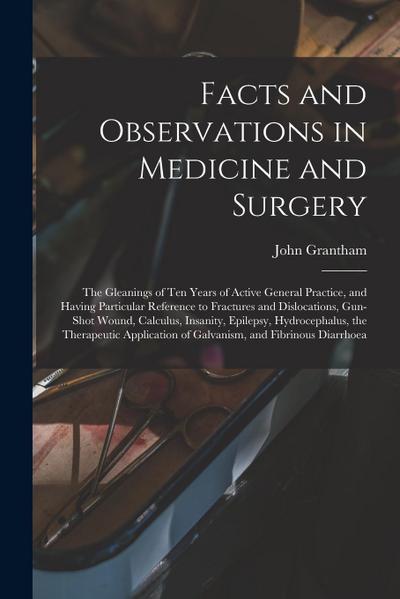 Facts and Observations in Medicine and Surgery

John Grantham

The Gleanings of Ten Years of Active General Practice, and Having Particular Reference to Fractures and Dislocations, Gun-Shot Wound, Calculus, Insanity, Epilepsy, Hydrocephalus, the Therapeutic Application of Galvanism, and Fibrinous Diarrhoea